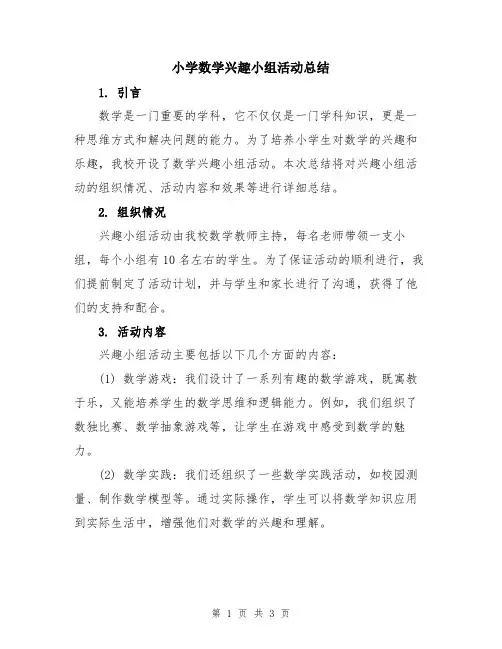 小学数学兴趣小组活动总结

1. 引言

数学是一门重要的学科，它不仅仅是一门学科知识，更是一种思维方式和解决问题的能力。为了培养小学生对数学的兴趣和乐趣，我校开设了数学兴趣小组活动。本次总结将对兴趣小组活动的组织情况、活动内容和效果等进行详细总结。

2. 组织情况

兴趣小组活动由我校数学教师主持，每名老师带领一支小组，每个小组有10名左右的学生。为了保证活动的顺利进行，我们提前制定了活动计划，并与学生和家长进行了沟通，获得了他们的支持和配合。

3. 活动内容

兴趣小组活动主要包括以下几个方面的内容：

(1) 数学游戏：我们设计了一系列有趣的数学游戏，既寓教于乐，又能培养学生的数学思维和逻辑能力。例如，我们组织了数独比赛、数学抽象游戏等，让学生在游戏中感受到数学的魅力。

(2) 数学实践：我们还组织了一些数学实践活动，如校园测量、制作数学模型等。通过实际操作，学生可以将数学知识应用到实际生活中，增强他们对数学的兴趣和理解。

第 1 页 共 3 页